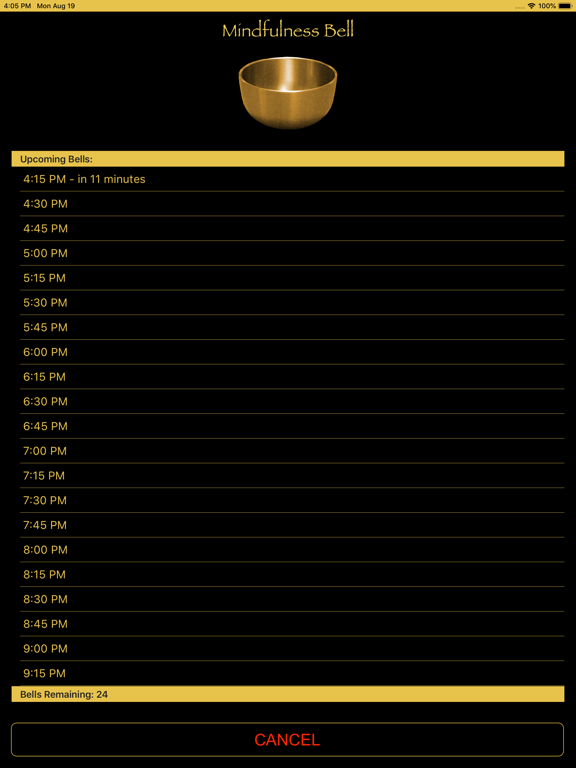 4:05 PM Mon Aug 19

100%

Mindfulness Bell

Upcoming Bells:

4:15 PM - in 11 minutes

4:30 PM

4:45 PM

5:00 PM

5:15 PM

5:30 PM

5:45 PM

6:00 PM

6:15 PM

6:30 PM

6:45 PM

7:00 PM

7:15 PM

7:30 PM

7:45 PM

8:00 PM

8:15 PM

8:30 PM

8:45 PM

9:00 PM

9:15 PM

Bells Remaining: 24

CANCEL